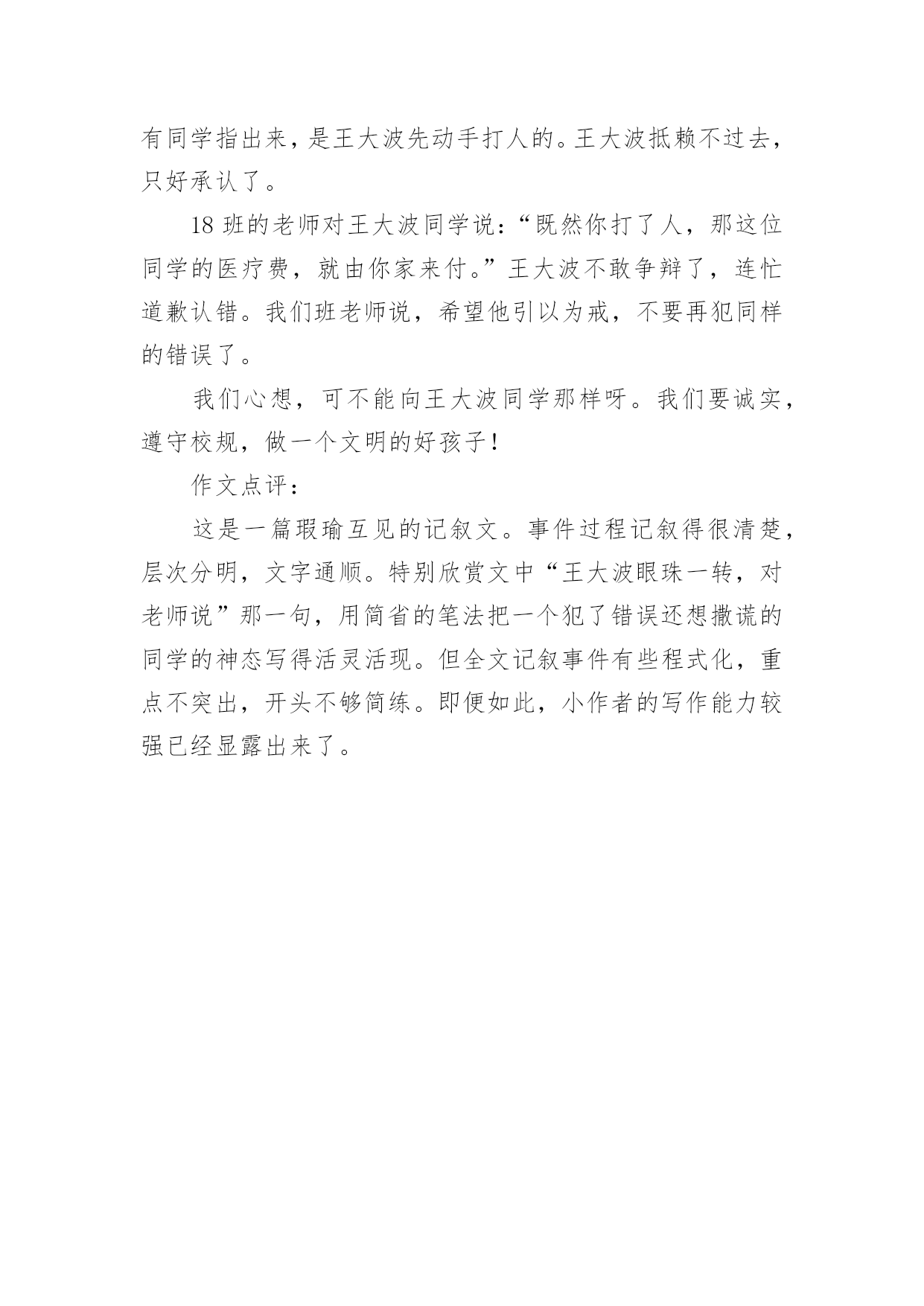 有同学指出来，是王大波先动手打人的。王大波抵赖不过去，只好承认了。

18 班的老师对王大波同学说：“既然你打了人，那这位同学的医疗费，就由你家来付。”王大波不敢争辩了，连忙道歉认错。我们班老师说，希望他引以为戒，不要再犯同样的错误了。

我们心想，可不能向王大波同学那样呀。我们要诚实，遵守校规，做一个文明的好孩子！

作文点评：

这是一篇瑕瑜互见的记叙文。事件过程记叙得很清楚，层次分明，文字通顺。特别欣赏文中“王大波眼珠一转，对老师说”那一句，用简省的笔法把一个犯了错误还想撒谎的同学的神态写得活灵活现。但全文记叙事件有些程式化，重点不突出，开头不够简练。即便如此，小作者的写作能力较强已经显露出来了。